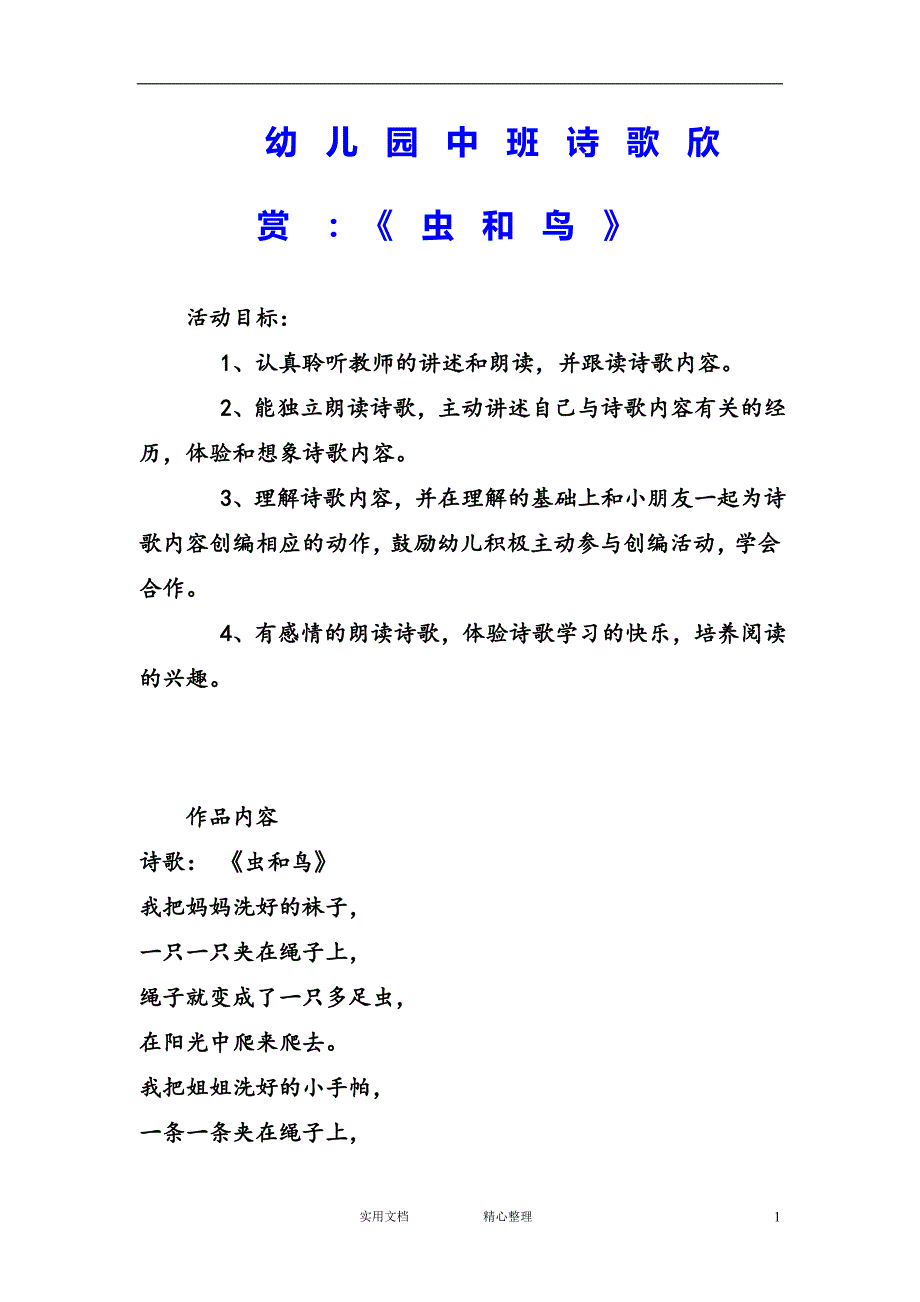 幼儿园中班诗歌欣赏：《虫和鸟》

活动目标：

1、认真聆听教师的讲述和朗读，并跟读诗歌内容。

2、能独立朗读诗歌，主动讲述自己与诗歌内容有关的经历，体验和想象诗歌内容。

3、理解诗歌内容，并在理解的基础上和小朋友一起为诗歌内容创编相应的动作，鼓励幼儿积极主动参与创编活动，学会合作。

4、有感情的朗读诗歌，体验诗歌学习的快乐，培养阅读的兴趣。

作品内容

诗歌：《虫和鸟》

我把妈妈洗好的袜子，

一只一只夹在绳子上，

绳子就变成了一只多足虫，

在阳光中爬来爬去。

我把姐姐洗好的小手帕，

一条一条夹在绳子上，

实用文档　　精心整理　　1